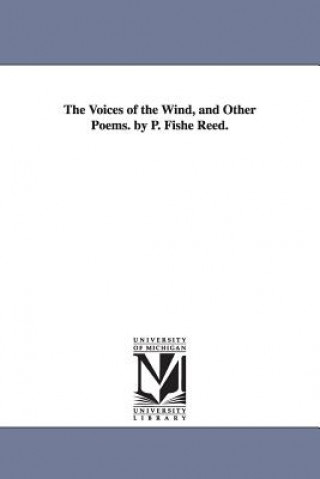 The Voices of the Wind, and Other Poems. by P. Fishe Reed.

UNIVERSITY OF MICHIGAN

UNIVERSITY LIBRARY